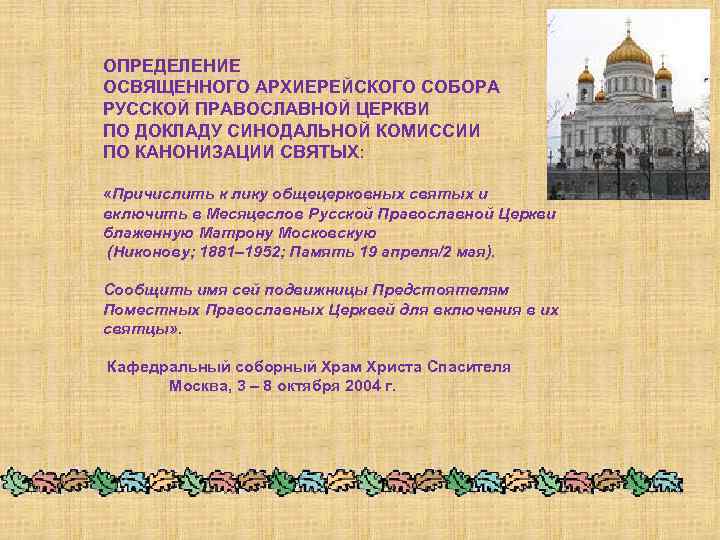 ОПРЕДЕЛЕНИЕ
ОСВЯЩЕННОГО АРХИЕРЕЙСКОГО СОБОРА
РУССКОЙ ПРАВОСЛАВНОЙ ЦЕРКВИ
ПО ДОКЛАДУ СИНОДАЛЬНОЙ КОМИССИИ
ПО КАНОНИЗАЦИИ СВЯТЫХ:

«Причислить к лику общецерковных святых и включить в Месяцеслов Русской Православной Церкви блаженную Матрону Московскую
(Никонову; 1881–1952; Память 19 апреля/2 мая).

Сообщить имя сей подвижницы Предстоятелям Поместных Православных Церквей для включения в их святцы».

Кафедральный соборный Храм Христа Спасителя
Москва, 3 – 8 октября 2004 г.